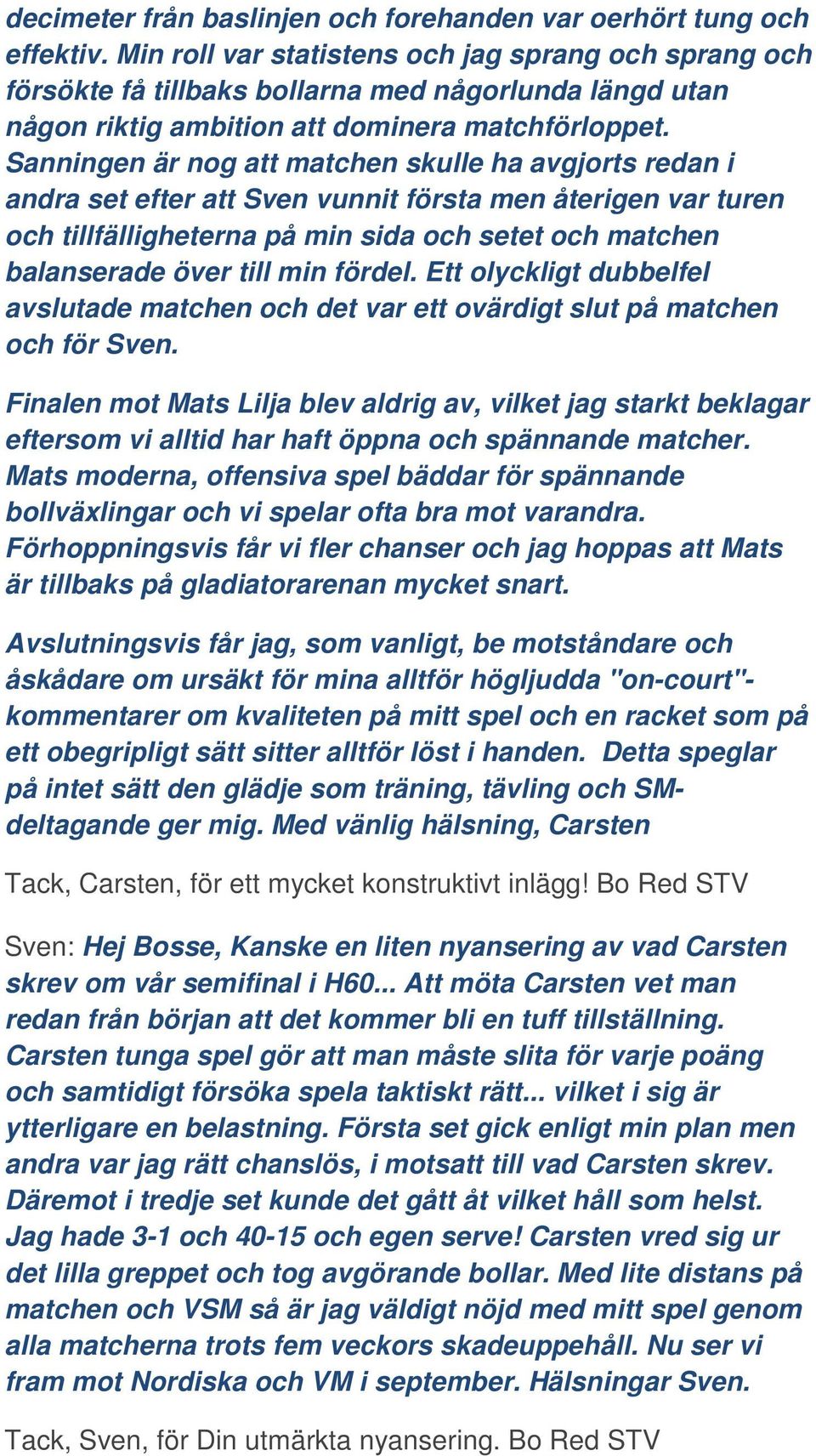 decimeter från baslinjen och forehanden var oerhört tung och effektiv. Min roll var statistens och jag sprang och sprang och försökte få tillbaks bollarna med någorlunda längd utan någon riktig ambition att dominera matchförloppet. Sanningen är nog att matchen skulle ha avgjorts redan i andra set efter att Sven vunnit första men återigen var turen och tillfälligheterna på min sida och setet och matchen balanserade över till min fördel. Ett olyckligt dubbelfel avslutade matchen och det var ett ovärdigt slut på matchen och för Sven.

Finalen mot Mats Lilja blev aldrig av, vilket jag starkt beklagar eftersom vi alltid har haft öppna och spännande matcher. Mats moderna, offensiva spel bäddar för spännande bollväxlingar och vi spelar ofta bra mot varandra. Förhoppningsvis får vi fler chanser och jag hoppas att Mats är tillbaks på gladiatorarenan mycket snart.

Avslutningsvis får jag, som vanligt, be motståndare och åskådare om ursäkt för mina alltför högljudda "on-court"-kommentarer om kvaliteten på mitt spel och en racket som på ett obegripligt sätt sitter alltför löst i handen. Detta speglar på intet sätt den glädje som träning, tävling och SM-deltagande ger mig. Med vänlig hälsning, Carsten

Tack, Carsten, för ett mycket konstruktivt inlägg! Bo Red STV

Sven: Hej Bosse, Kanske en liten nyansering av vad Carsten skrev om vår semifinal i H60... Att möta Carsten vet man redan från början att det kommer bli en tuff tillställning. Carsten tunga spel gör att man måste slita för varje poäng och samtidigt försöka spela taktiskt rätt... vilket i sig är ytterligare en belastning. Första set gick enligt min plan men andra var jag rätt chanslös, i motsatt till vad Carsten skrev. Däremot i tredje set kunde det gått åt vilket håll som helst. Jag hade 3-1 och 40-15 och egen serve! Carsten vred sig ur det lilla greppet och tog avgörande bollar. Med lite distans på matchen och VSM så är jag väldigt nöjd med mitt spel genom alla matcherna trots fem veckors skadeuppehåll. Nu ser vi fram mot Nordiska och VM i september. Hälsningar Sven.

Tack, Sven, för Din utmärkta nyansering. Bo Red STV